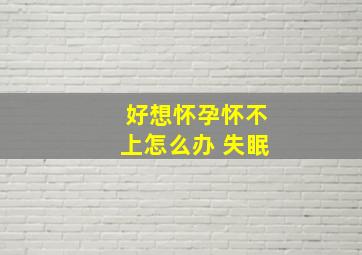 好想怀孕怀不上怎么办 失眠